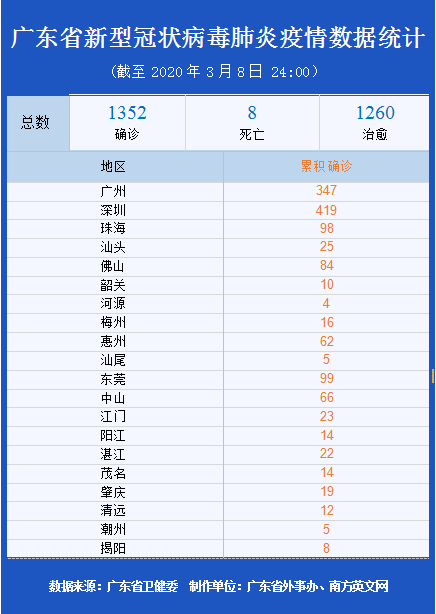 广东省新型冠状病毒肺炎疫情数据统计

（截至2020年3月8日 24:00）

总数 1352 确诊 8 死亡 1260 治愈

| 地区 | 累积确诊 |
|---|---|
| 广州 | 347 |
| 深圳 | 419 |
| 珠海 | 98 |
| 汕头 | 25 |
| 佛山 | 84 |
| 韶关 | 10 |
| 河源 | 4 |
| 梅州 | 16 |
| 惠州 | 62 |
| 汕尾 | 5 |
| 东莞 | 99 |
| 中山 | 66 |
| 江门 | 23 |
| 阳江 | 14 |
| 湛江 | 22 |
| 茂名 | 14 |
| 肇庆 | 19 |
| 清远 | 12 |
| 潮州 | 5 |
| 揭阳 | 8 |

数据来源：广东省卫健委 制作单位：广东省外事办、南方英文网